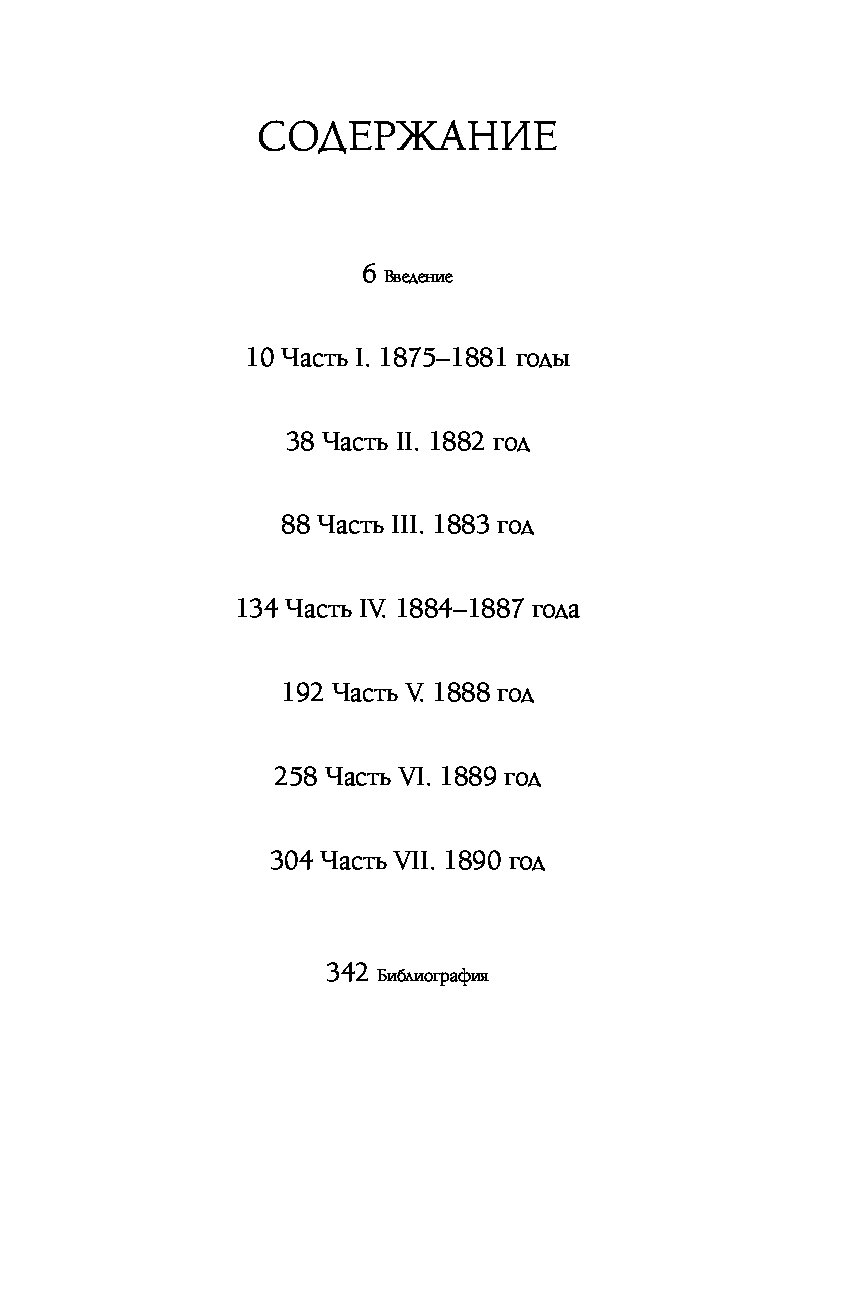 СОДЕРЖАНИЕ

6 Введение

10 Часть I. 1875–1881 годы

38 Часть II. 1882 год

88 Часть III. 1883 год

134 Часть IV. 1884–1887 года

192 Часть V. 1888 год

258 Часть VI. 1889 год

304 Часть VII. 1890 год

342 Библиография